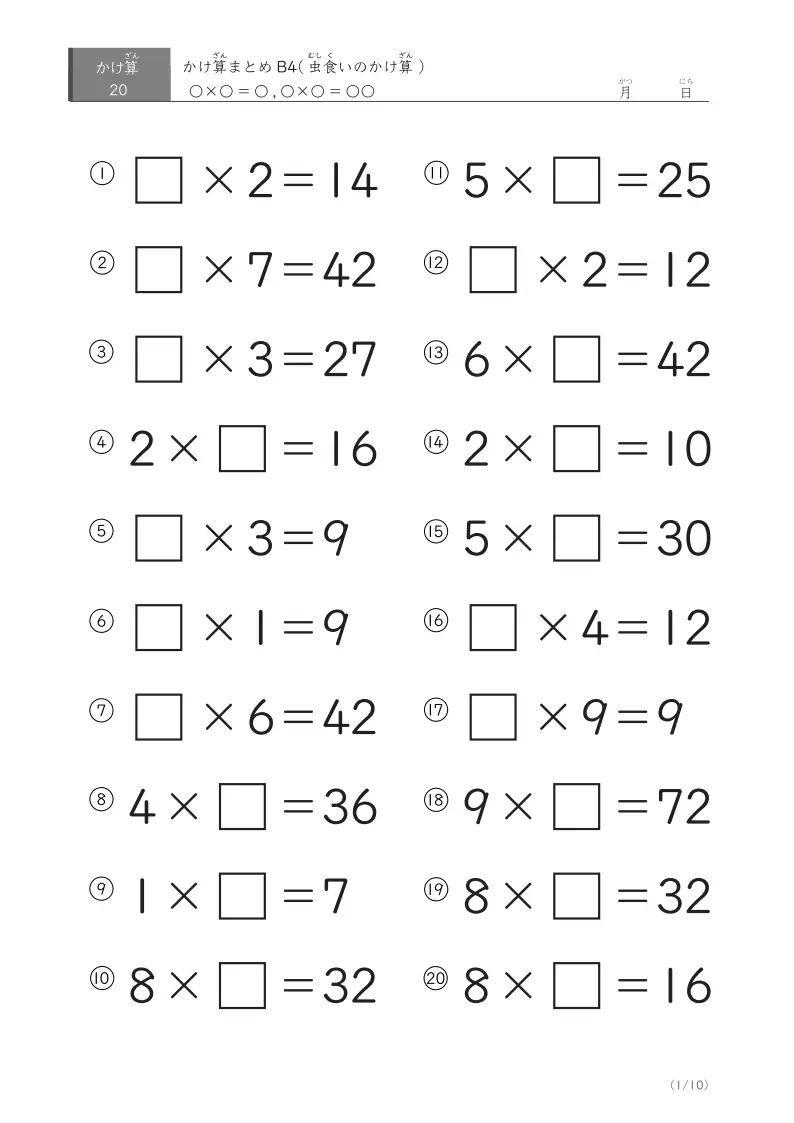 かけ算(ざん) 20

かけ算(ざん)まとめ B4(虫食(むしく)いのかけ算(ざん))
○×○＝○，○×○＝○○

月(がつ)　日(にち)

① $\square \times 2 = 14$
② $\square \times 7 = 42$
③ $\square \times 3 = 27$
④ $2 \times \square = 16$
⑤ $\square \times 3 = 9$
⑥ $\square \times 1 = 9$
⑦ $\square \times 6 = 42$
⑧ $4 \times \square = 36$
⑨ $1 \times \square = 7$
⑩ $8 \times \square = 32$

⑪ $5 \times \square = 25$
⑫ $\square \times 2 = 12$
⑬ $6 \times \square = 42$
⑭ $2 \times \square = 10$
⑮ $5 \times \square = 30$
⑯ $\square \times 4 = 12$
⑰ $\square \times 9 = 9$
⑱ $9 \times \square = 72$
⑲ $8 \times \square = 32$
⑳ $8 \times \square = 16$

(1/10)